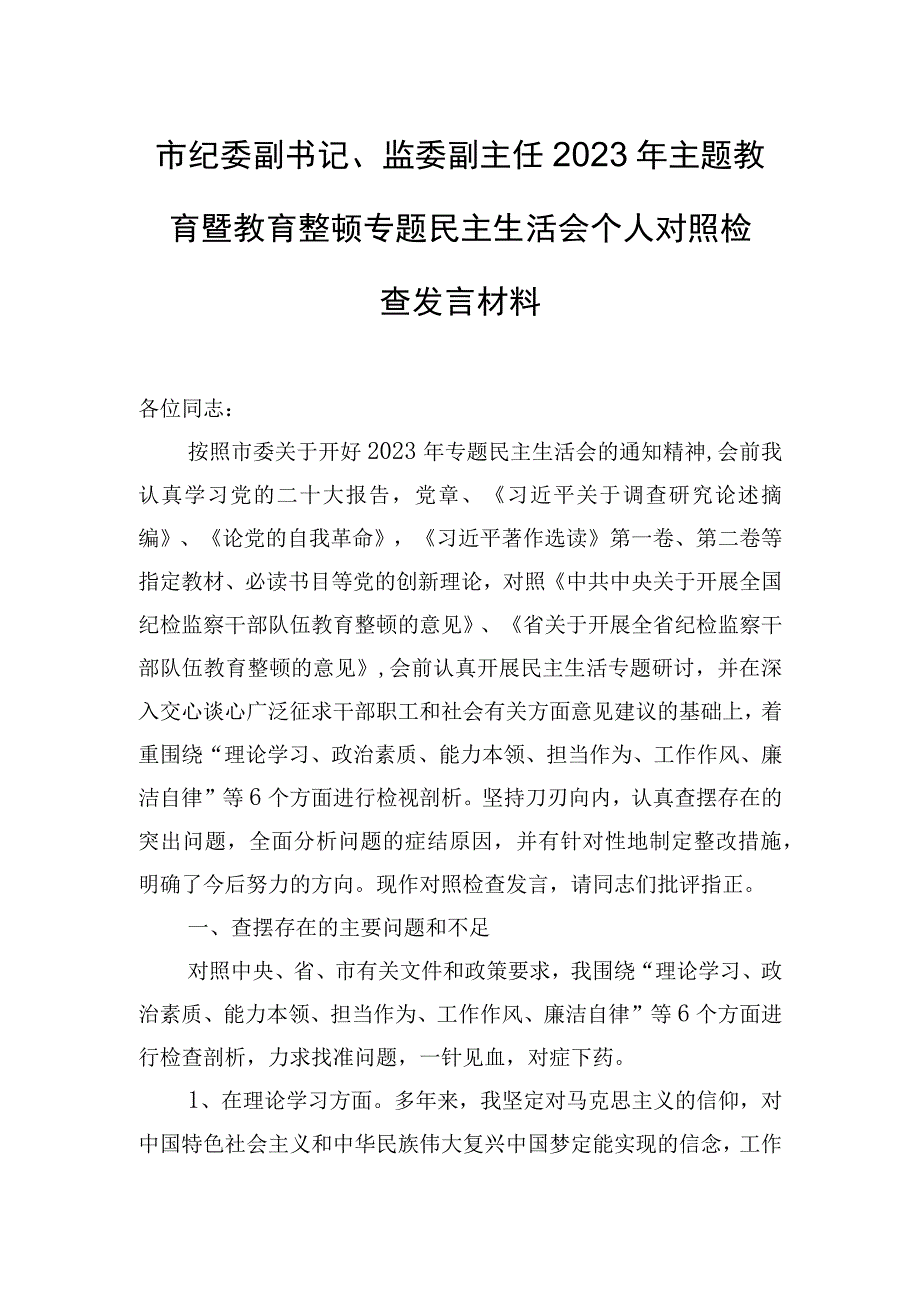 市纪委副书记、监委副主任2023年主题教育暨教育整顿专题民主生活会个人对照检查发言材料

各位同志：

按照市委关于开好2023年专题民主生活会的通知精神,会前我认真学习党的二十大报告，党章、《习近平关于调查研究论述摘编》、《论党的自我革命》，《习近平著作选读》第一卷、第二卷等指定教材、必读书目等党的创新理论，对照《中共中央关于开展全国纪检监察干部队伍教育整顿的意见》、《省关于开展全省纪检监察干部队伍教育整顿的意见》,会前认真开展民主生活专题研讨，并在深入交心谈心广泛征求干部职工和社会有关方面意见建议的基础上，着重围绕“理论学习、政治素质、能力本领、担当作为、工作作风、廉洁自律”等6个方面进行检视剖析。坚持刀刃向内，认真查摆存在的突出问题，全面分析问题的症结原因，并有针对性地制定整改措施，明确了今后努力的方向。现作对照检查发言，请同志们批评指正。

一、查摆存在的主要问题和不足

对照中央、省、市有关文件和政策要求，我围绕“理论学习、政治素质、能力本领、担当作为、工作作风、廉洁自律”等6个方面进行检查剖析，力求找准问题，一针见血，对症下药。

1、在理论学习方面。多年来，我坚定对马克思主义的信仰，对中国特色社会主义和中华民族伟大复兴中国梦定能实现的信念，工作